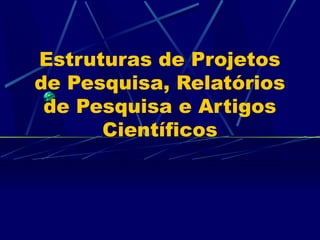 Estruturas de Projetos de Pesquisa, Relatórios de Pesquisa e Artigos Científicos